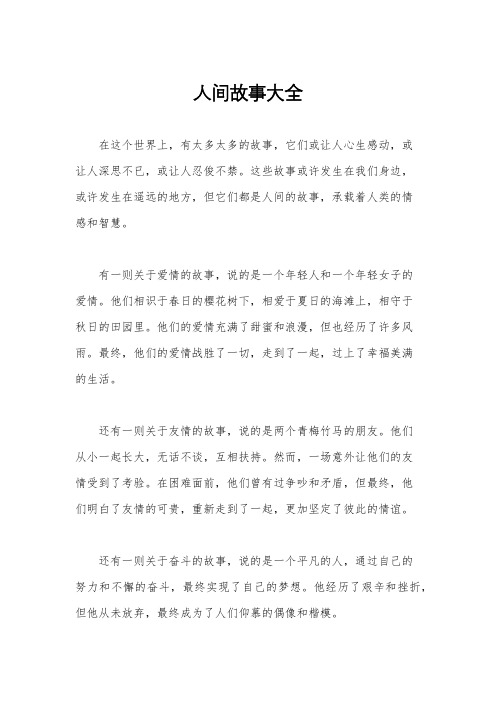 人间故事大全

在这个世界上，有太多太多的故事，它们或让人心生感动，或让人深思不已，或让人忍俊不禁。这些故事或许发生在我们身边，或许发生在遥远的地方，但它们都是人间的故事，承载着人类的情感和智慧。

有一则关于爱情的故事，说的是一个年轻人和一个年轻女子的爱情。他们相识于春日的樱花树下，相爱于夏日的海滩上，相守于秋日的田园里。他们的爱情充满了甜蜜和浪漫，但也经历了许多风雨。最终，他们的爱情战胜了一切，走到了一起，过上了幸福美满的生活。

还有一则关于友情的故事，说的是两个青梅竹马的朋友。他们从小一起长大，无话不谈，互相扶持。然而，一场意外让他们的友情受到了考验。在困难面前，他们曾有过争吵和矛盾，但最终，他们明白了友情的可贵，重新走到了一起，更加坚定了彼此的情谊。

还有一则关于奋斗的故事，说的是一个平凡的人，通过自己的努力和不懈的奋斗，最终实现了自己的梦想。他经历了艰辛和挫折，但他从未放弃，最终成为了人们仰慕的偶像和楷模。